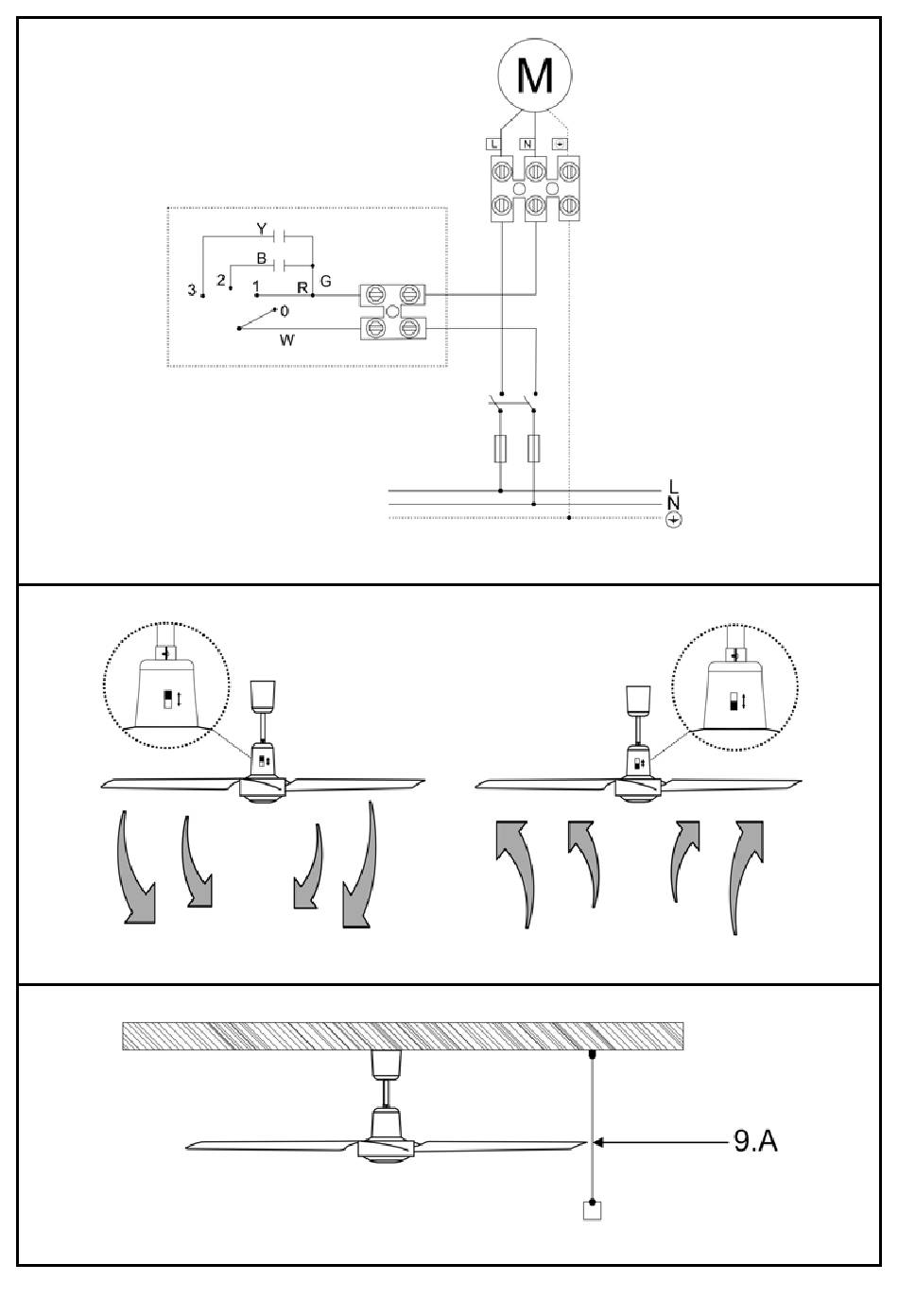 M
L
N
Y
B
3
2
1
R
G
0
W
L
N
9.A